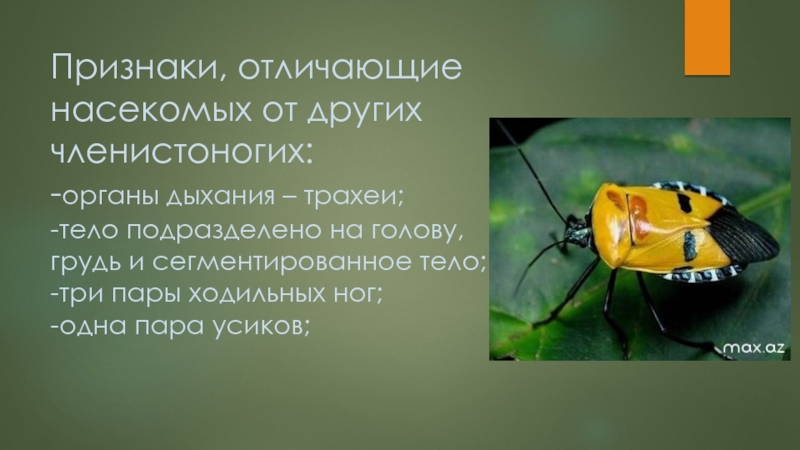 Признаки, отличающие насекомых от других членистоногих:

-органы дыхания – трахеи;
-тело подразделено на голову, грудь и сегментированное тело;
-три пары ходильных ног;
-одна пара усиков;

max.az